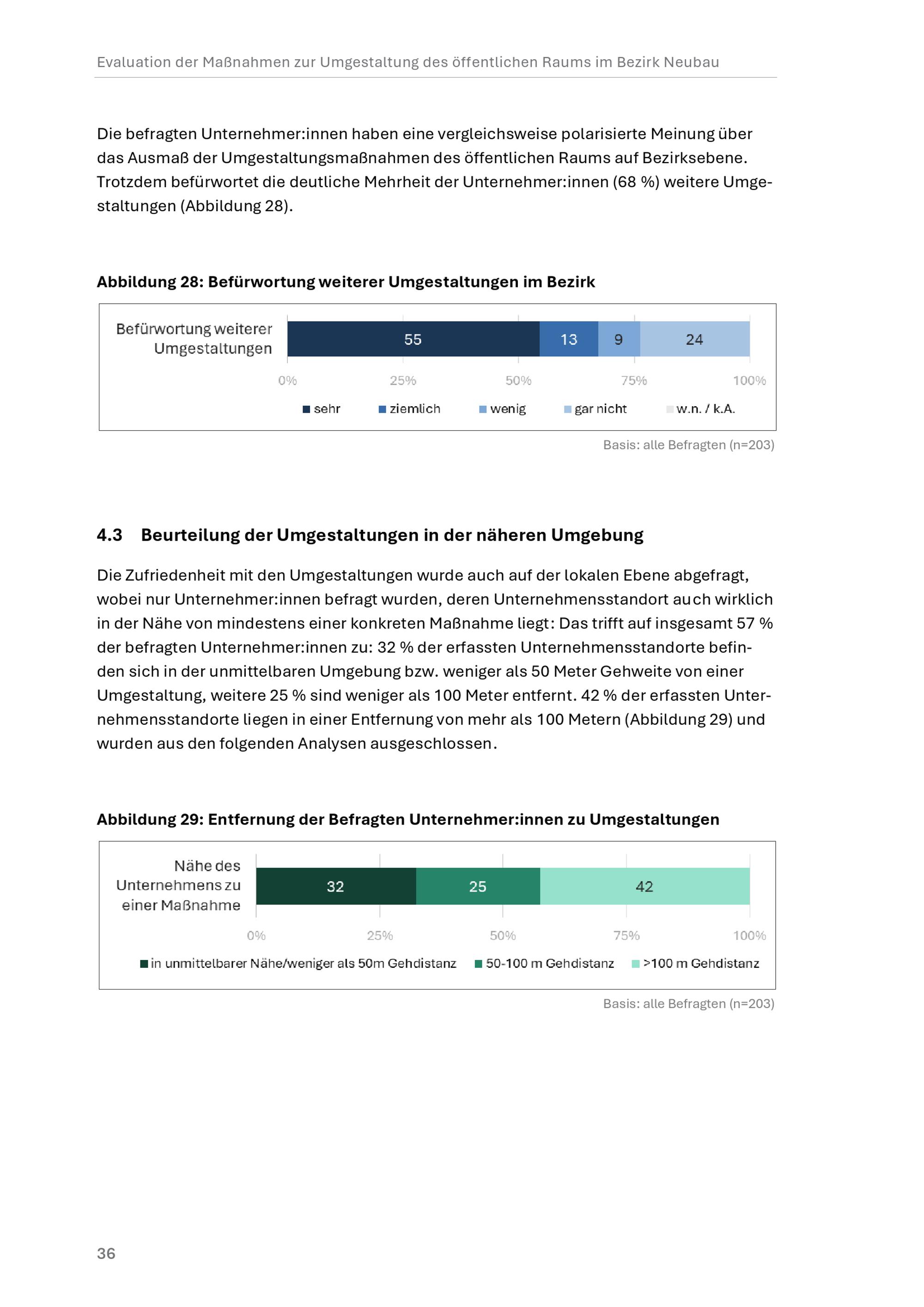 Evaluation der Maßnahmen zur Umgestaltung des öffentlichen Raums im Bezirk Neubau

Die befragten Unternehmer:innen haben eine vergleichsweise polarisierte Meinung über das Ausmaß der Umgestaltungsmaßnahmen des öffentlichen Raums auf Bezirksebene. Trotzdem befürwortet die deutliche Mehrheit der Unternehmer:innen (68 %) weitere Umgestaltungen (Abbildung 28).

Abbildung 28: Befürwortung weiterer Umgestaltungen im Bezirk

Befürwortung weiterer Umgestaltungen

55 13 9 24

0% 25% 50% 75% 100%

sehr ziemlich wenig gar nicht w.n. / k.A.

Basis: alle Befragten (n=203)

4.3 Beurteilung der Umgestaltungen in der näheren Umgebung

Die Zufriedenheit mit den Umgestaltungen wurde auch auf der lokalen Ebene abgefragt, wobei nur Unternehmer:innen befragt wurden, deren Unternehmensstandort auch wirklich in der Nähe von mindestens einer konkreten Maßnahme liegt: Das trifft auf insgesamt 57 % der befragten Unternehmer:innen zu: 32 % der erfassten Unternehmensstandorte befinden sich in der unmittelbaren Umgebung bzw. weniger als 50 Meter Gehweite von einer Umgestaltung, weitere 25 % sind weniger als 100 Meter entfernt. 42 % der erfassten Unternehmensstandorte liegen in einer Entfernung von mehr als 100 Metern (Abbildung 29) und wurden aus den folgenden Analysen ausgeschlossen.

Abbildung 29: Entfernung der Befragten Unternehmer:innen zu Umgestaltungen

Nähe des Unternehmens zu einer Maßnahme

32 25 42

0% 25% 50% 75% 100%

in unmittelbarer Nähe/weniger als 50m Gehdistanz 50-100 m Gehdistanz >100 m Gehdistanz

Basis: alle Befragten (n=203)

36